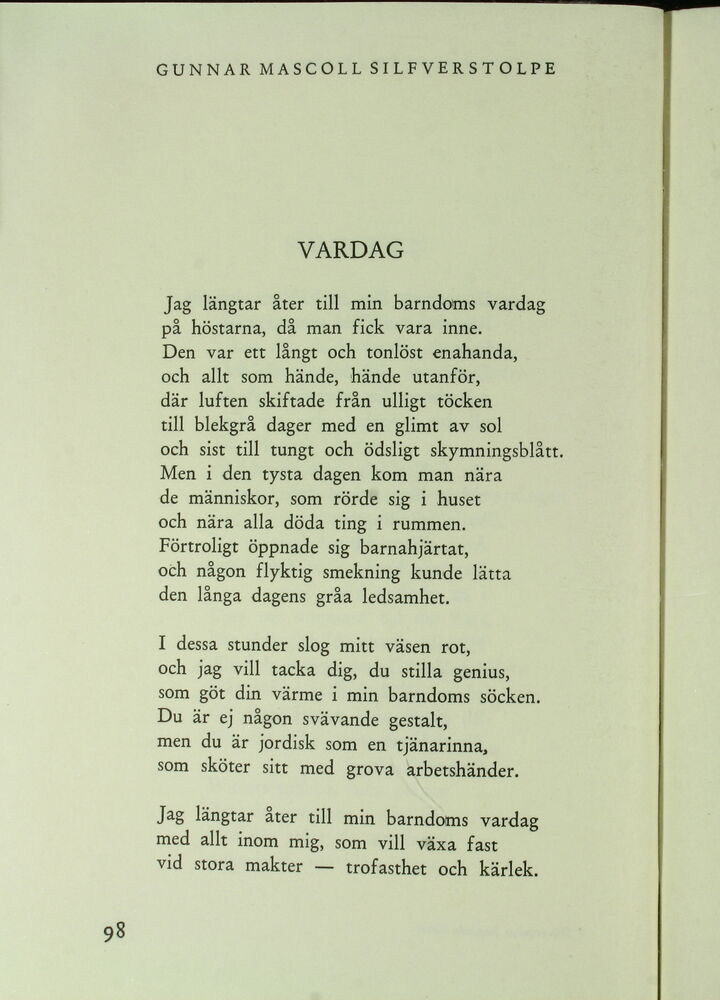 GUNNAR MASCOLL SILFVERSTOLPE

VARDAG

Jag längtar åter till min barndoms vardag
på höstarna, då man fick vara inne.
Den var ett långt och tonlöst enahanda,
och allt som hände, hände utanför,
där luften skiftade från ulligt töcken
till blekgrå dager med en glimt av sol
och sist till tungt och ödsligt skymningsblått.
Men i den tysta dagen kom man nära
de människor, som rörde sig i huset
och nära alla döda ting i rummen.
Förtroligt öppnade sig barnahjärtat,
och någon flyktig smekning kunde lätta
den långa dagens gråa ledsamhet.

I dessa stunder slog mitt väsen rot,
och jag vill tacka dig, du stilla genius,
som göt din värme i min barndoms söcken.
Du är ej någon svävande gestalt,
men du är jordisk som en tjänarinna,
som sköter sitt med grova arbetshänder.

Jag längtar åter till min barndoms vardag
med allt inom mig, som vill växa fast
vid stora makter — trofasthet och kärlek.

98